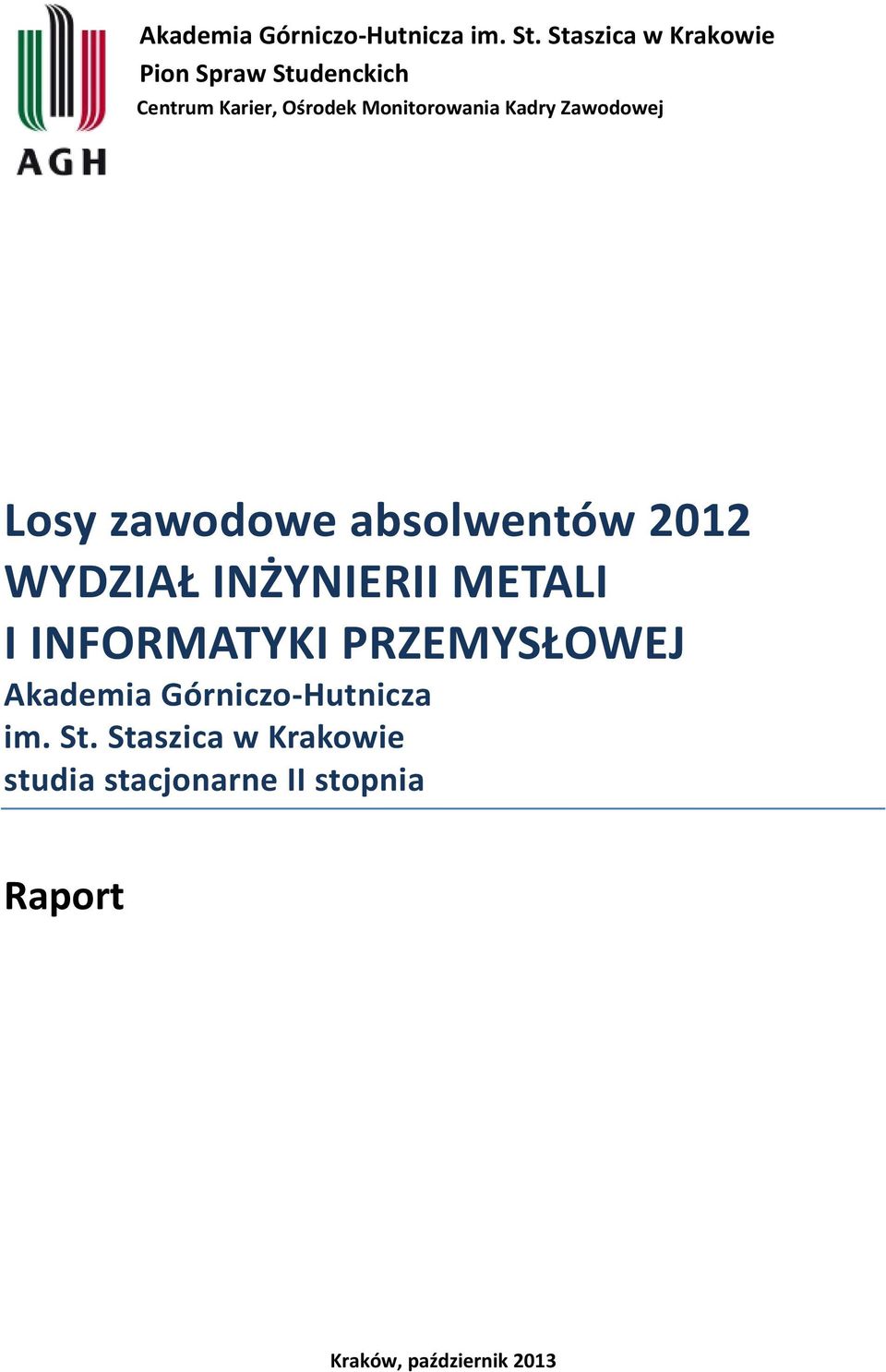 AGH

Akademia Górniczo-Hutnicza im. St. Staszica w Krakowie
Pion Spraw Studenckich
Centrum Karier, Ośrodek Monitorowania Kadry Zawodowej

Losy zawodowe absolwentów 2012
WYDZIAŁ INŻYNIERII METALI I INFORMATYKI PRZEMYSŁOWEJ
Akademia Górniczo-Hutnicza im. St. Staszica w Krakowie
studia stacjonarne II stopnia

Raport

Kraków, październik 2013